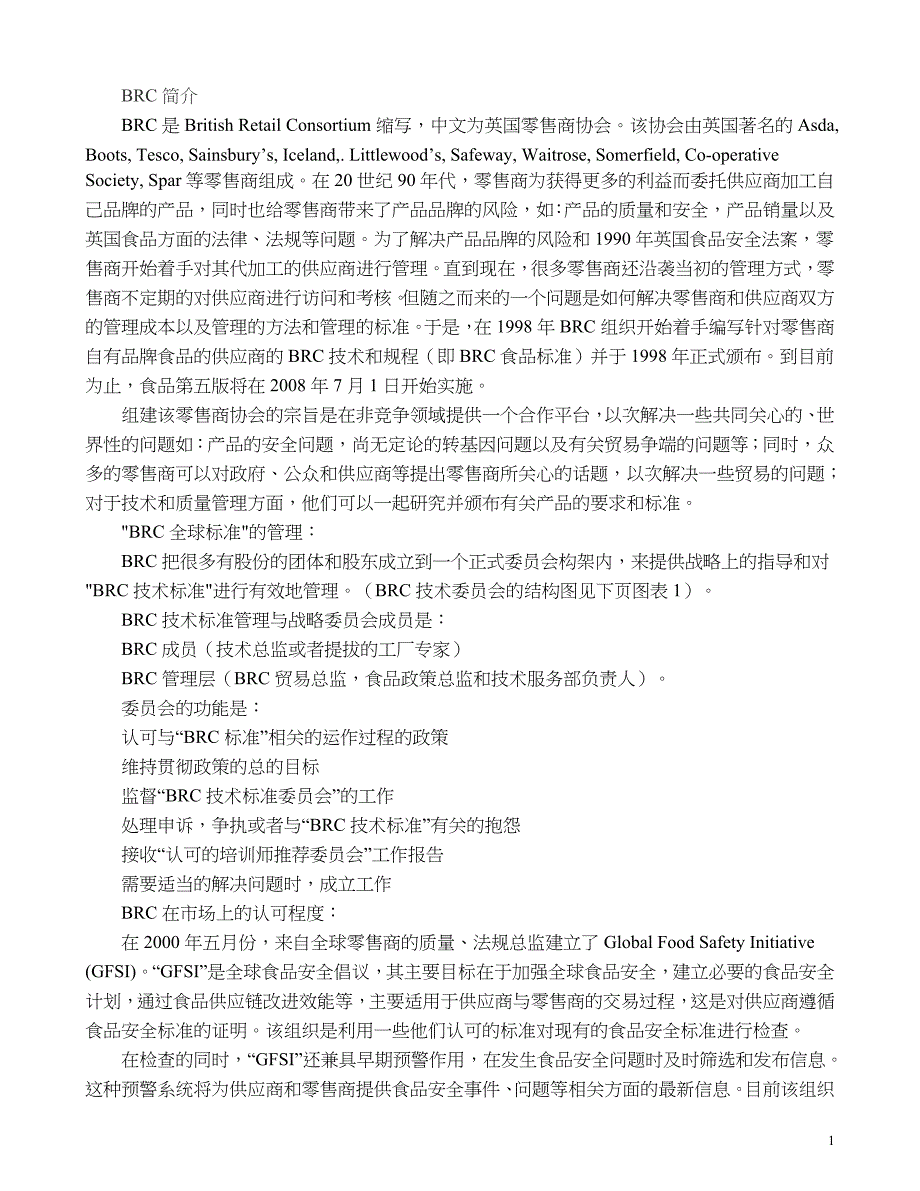 BRC 简介

BRC 是 British Retail Consortium 缩写，中文为英国零售商协会。该协会由英国著名的 Asda, Boots, Tesco, Sainsbury’s, Iceland,. Littlewood’s, Safeway, Waitrose, Somerfield, Co-operative Society, Spar 等零售商组成。在 20 世纪 90 年代，零售商为获得更多的利益而委托供应商加工自己品牌的产品，同时也给零售商带来了产品品牌的风险，如：产品的质量和安全，产品销量以及英国食品方面的法律、法规等问题。为了解决产品品牌的风险和 1990 年英国食品安全法案，零售商开始着手对其代加工的供应商进行管理。直到现在，很多零售商还沿袭当初的管理方式，零售商不定期的对供应商进行访问和考核。但随之而来的一个问题是如何解决零售商和供应商双方的管理成本以及管理的方法和管理的标准。于是，在 1998 年 BRC 组织开始着手编写针对零售商自有品牌食品的供应商的 BRC 技术和规程（即 BRC 食品标准）并于 1998 年正式颁布。到目前为止，食品第五版将在 2008 年 7 月 1 日开始实施。

组建该零售商协会的宗旨是在非竞争领域提供一个合作平台，以次解决一些共同关心的、世界性的问题如：产品的安全问题，尚无定论的转基因问题以及有关贸易争端的问题等；同时，众多的零售商可以对政府、公众和供应商等提出零售商所关心的话题，以次解决一些贸易的问题；对于技术和质量管理方面，他们可以一起研究并颁布有关产品的要求和标准。

"BRC 全球标准"的管理：

BRC 把很多有股份的团体和股东成立到一个正式委员会构架内，来提供战略上的指导和对"BRC 技术标准"进行有效地管理。（BRC 技术委员会的结构图见下页图表 1）。

BRC 技术标准管理与战略委员会成员是：

BRC 成员（技术总监或者提拔的工厂专家）

BRC 管理层（BRC 贸易总监，食品政策总监和技术服务部负责人）。

委员会的功能是：

认可与“BRC 标准”相关的运作过程的政策

维持贯彻政策的总的目标

监督“BRC 技术标准委员会”的工作

处理申诉，争执或者与“BRC 技术标准”有关的抱怨

接收“认可的培训师推荐委员会”工作报告

需要适当的解决问题时，成立工作

BRC 在市场上的认可程度：

在 2000 年五月份，来自全球零售商的质量、法规总监建立了 Global Food Safety Initiative (GFSI)。“GFSI”是全球食品安全倡议，其主要目标在于加强全球食品安全，建立必要的食品安全计划，通过食品供应链改进效能等，主要适用于供应商与零售商的交易过程，这是对供应商遵循食品安全标准的证明。该组织是利用一些他们认可的标准对现有的食品安全标准进行检查。

在检查的同时，“GFSI”还兼具早期预警作用，在发生食品安全问题时及时筛选和发布信息。这种预警系统将为供应商和零售商提供食品安全事件、问题等相关方面的最新信息。目前该组织

1